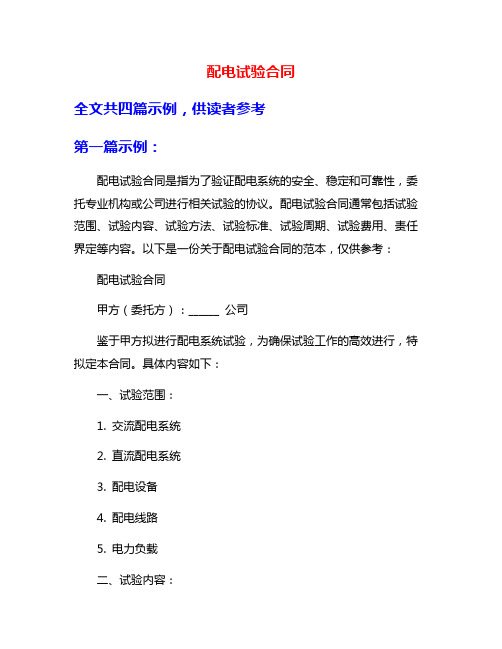 配电试验合同

全文共四篇示例，供读者参考

第一篇示例：

配电试验合同是指为了验证配电系统的安全、稳定和可靠性，委托专业机构或公司进行相关试验的协议。配电试验合同通常包括试验范围、试验内容、试验方法、试验标准、试验周期、试验费用、责任界定等内容。以下是一份关于配电试验合同的范本，仅供参考：

配电试验合同

甲方（委托方）：______ 公司

鉴于甲方拟进行配电系统试验，为确保试验工作的高效进行，特拟定本合同。具体内容如下：

一、试验范围：

1. 交流配电系统

2. 直流配电系统

3. 配电设备

4. 配电线路

5. 电力负载

二、试验内容：